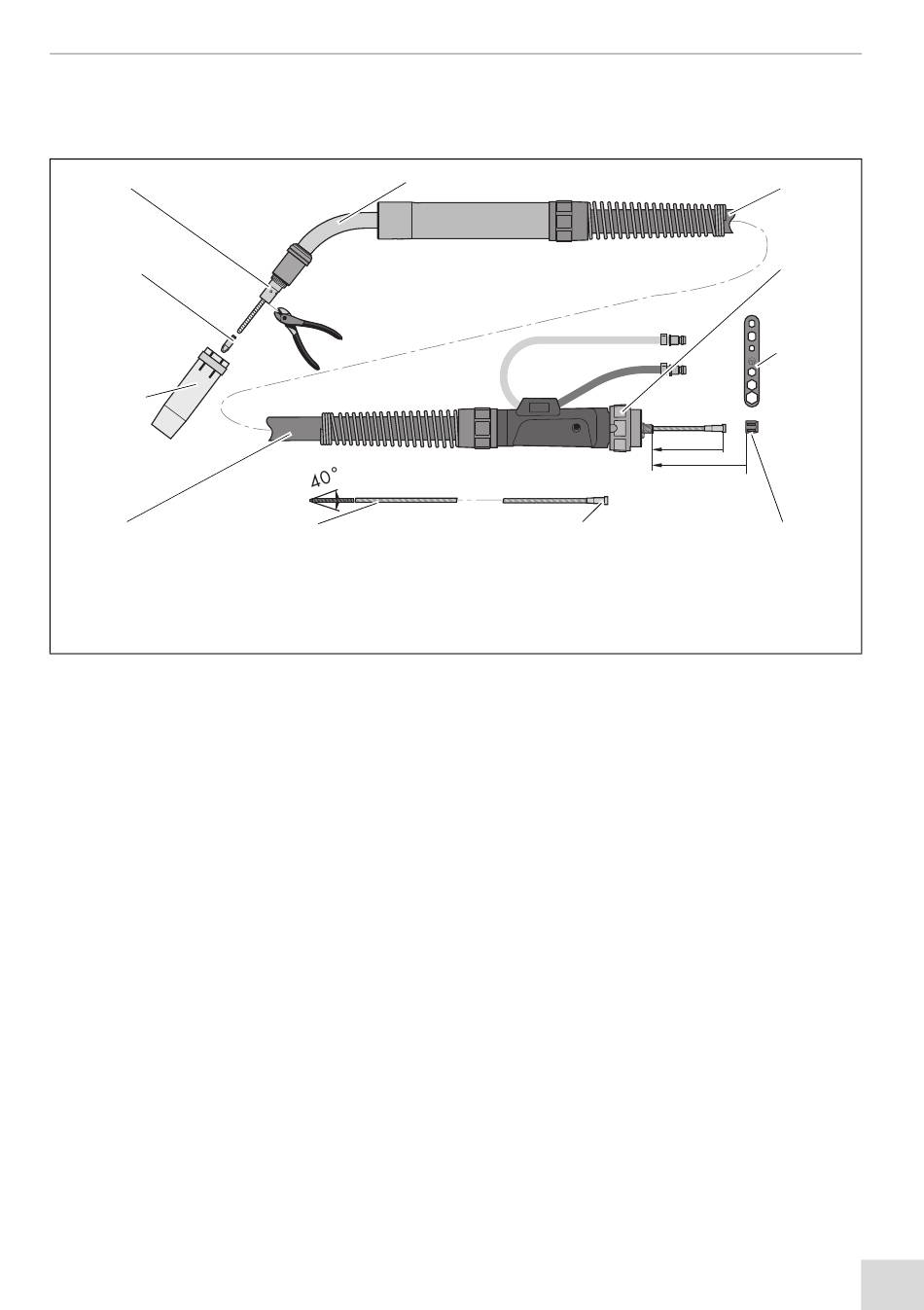 40°